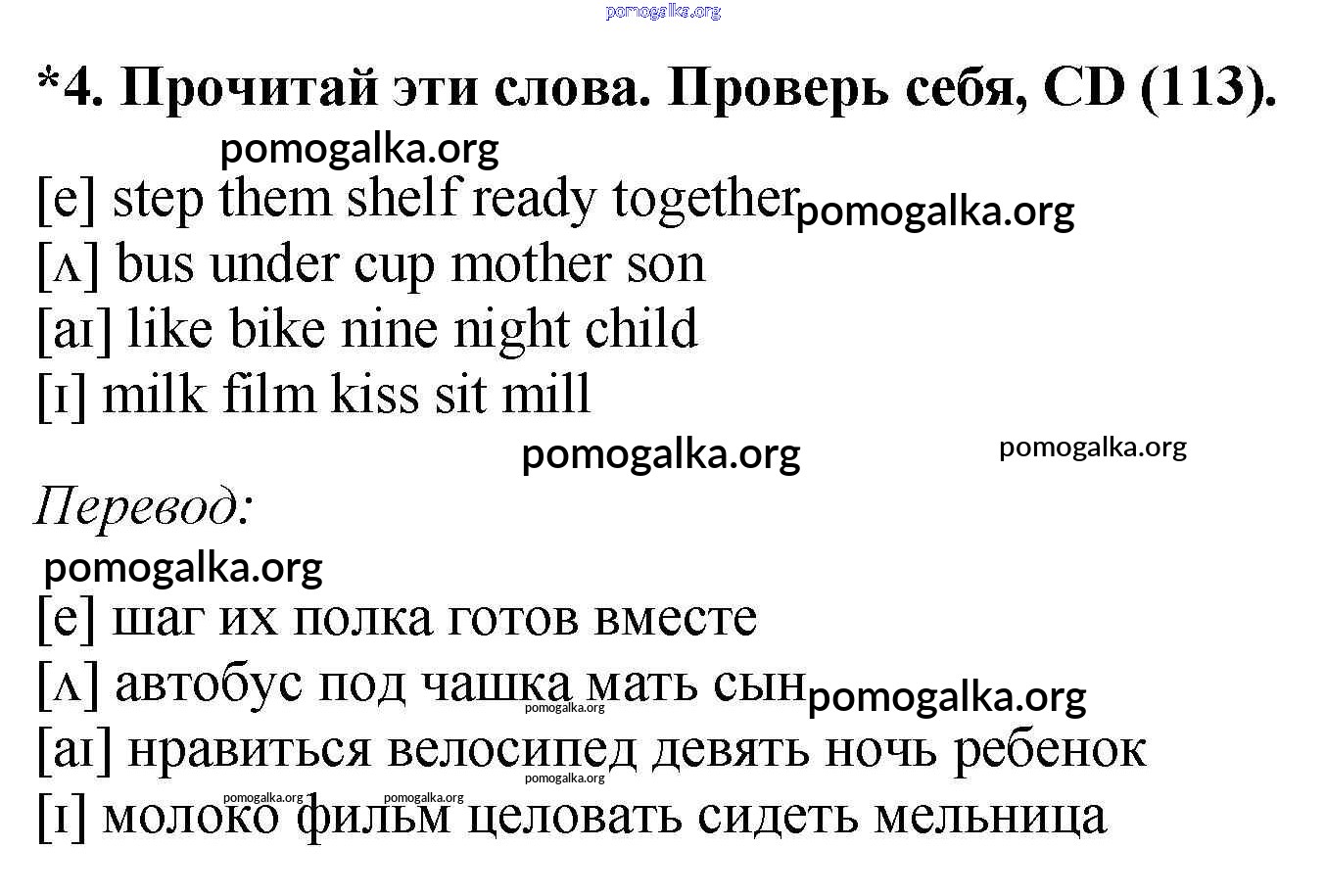 *4. Прочитай эти слова. Проверь себя, CD (113).

[e] step them shelf ready together

[ʌ] bus under cup mother son

[aɪ] like bike nine night child

[ɪ] milk film kiss sit mill

Перевод:

[e] шаг их полка готов вместе

[ʌ] автобус под чашка мать сын

[aɪ] нравиться велосипед девять ночь ребенок

[ɪ] молоко фильм целовать сидеть мельница

pomogalka.org